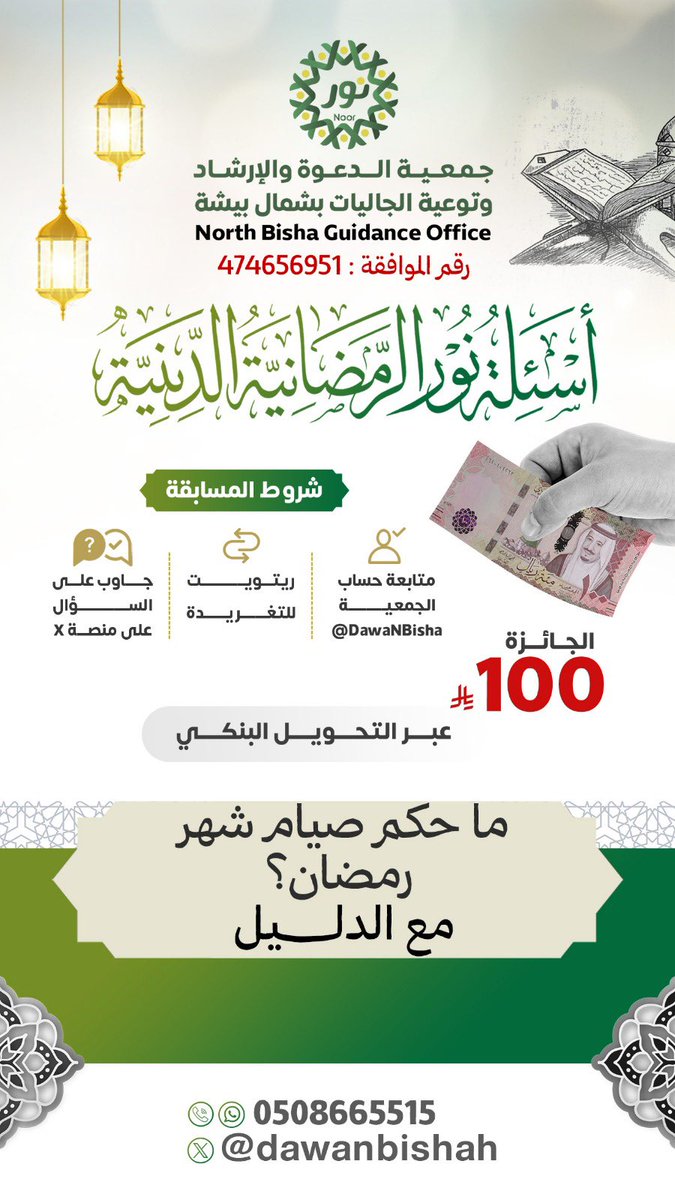 نور
Noor
جمعية الدعوة والإرشاد
وتوعية الجاليات بشمال بيشة
North Bisha Guidance Office
رقم الموافقة : 474656951

أسئلة نور الرمضانية الدينية

شروط المسابقة

متابعة حساب الجمعية
@DawaNBisha

ريتويت للتغريدة

جاوب على السؤال على منصة X

الجائزة
100

عبر التحويل البنكي

ما حكم صيام شهر رمضان؟
مع الدليل

0508665515
@dawanbishah